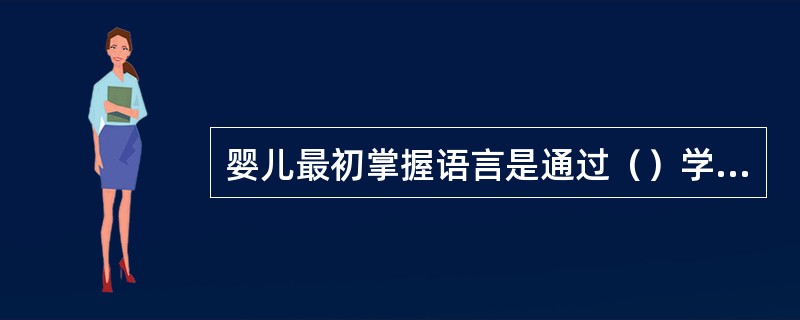 婴儿最初掌握语言是通过（）学...